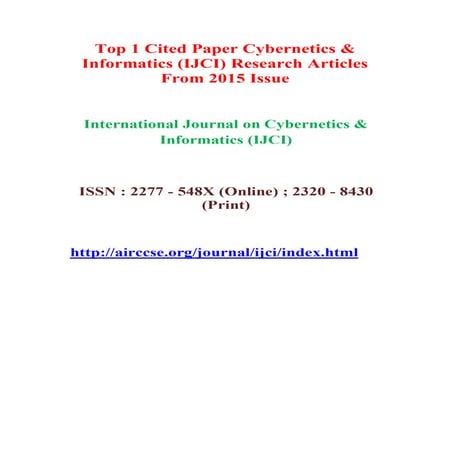 Top 1 Cited Paper Cybernetics & Informatics (IJCI) Research Articles From 2015 Issue

International Journal on Cybernetics & Informatics (IJCI)

ISSN : 2277 - 548X (Online) ; 2320 - 8430 (Print)

http://airccse.org/journal/ijci/index.html